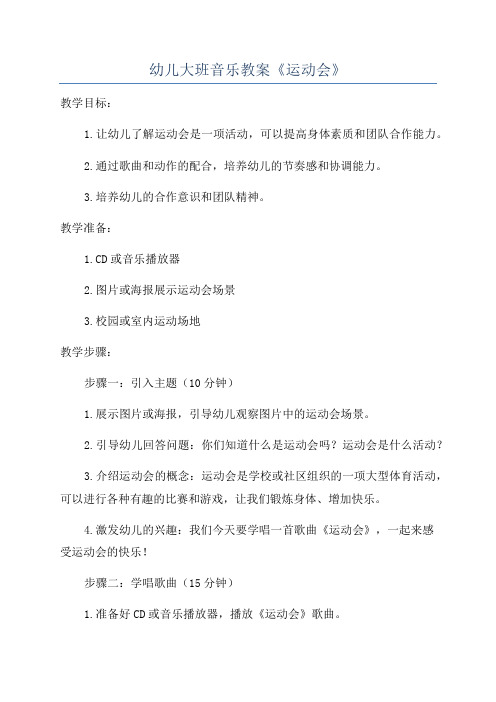 幼儿大班音乐教案《运动会》

教学目标：

1.让幼儿了解运动会是一项活动，可以提高身体素质和团队合作能力。

2.通过歌曲和动作的配合，培养幼儿的节奏感和协调能力。

3.培养幼儿的合作意识和团队精神。

教学准备：

1.CD或音乐播放器

2.图片或海报展示运动会场景

3.校园或室内运动场地

教学步骤：

步骤一：引入主题（10分钟）

1.展示图片或海报，引导幼儿观察图片中的运动会场景。

2.引导幼儿回答问题：你们知道什么是运动会吗？运动会是什么活动？

3.介绍运动会的概念：运动会是学校或社区组织的一项大型体育活动，可以进行各种有趣的比赛和游戏，让我们锻炼身体、增加快乐。

4.激发幼儿的兴趣：我们今天要学唱一首歌曲《运动会》，一起来感受运动会的快乐！

步骤二：学唱歌曲（15分钟）

1.准备好CD或音乐播放器，播放《运动会》歌曲。